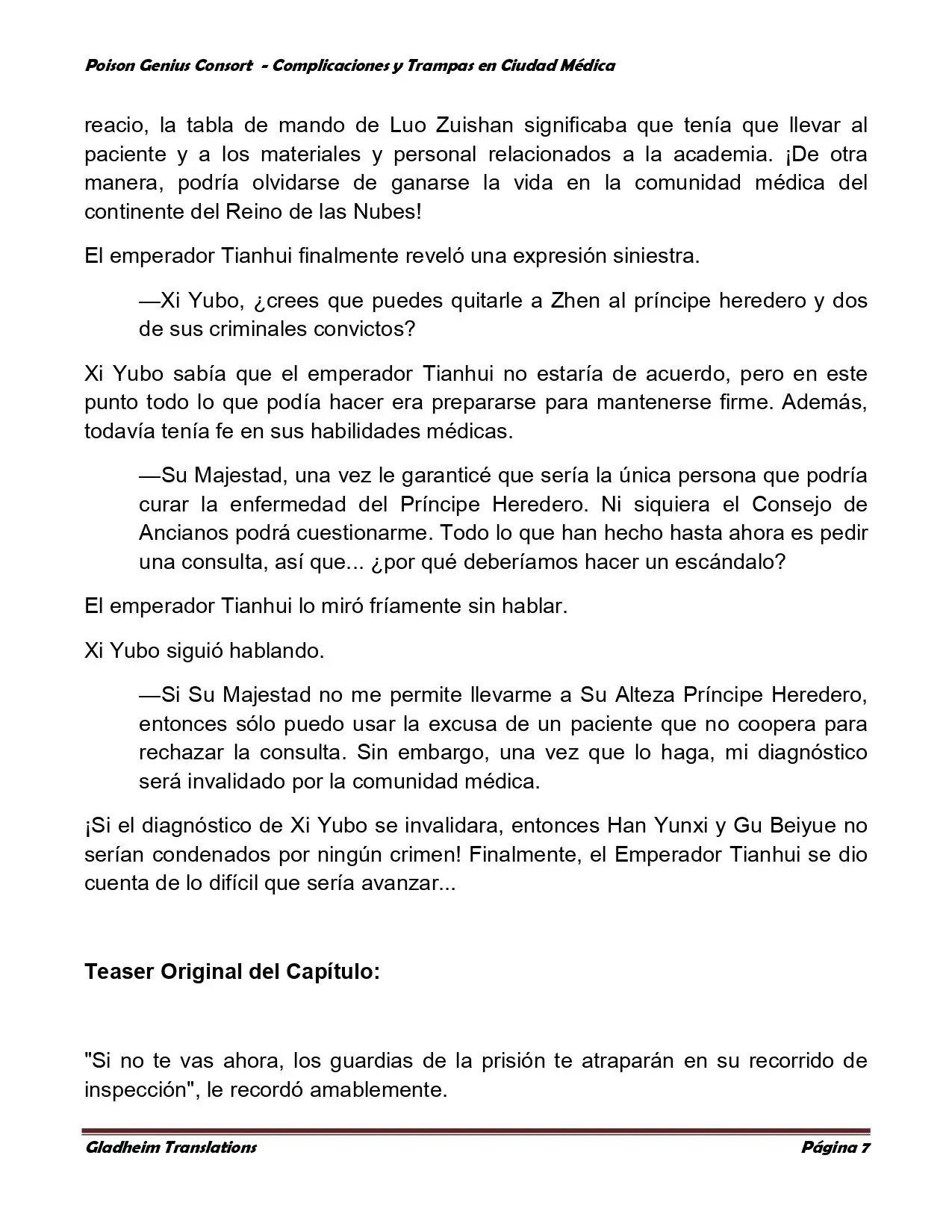 Poison Genius Consort - Complicaciones y Trampas en Ciudad Médica

reacio, la tabla de mando de Luo Zuishan significaba que tenía que llevar al paciente y a los materiales y personal relacionados a la academia. ¡De otra manera, podría olvidarse de ganarse la vida en la comunidad médica del continente del Reino de las Nubes!

El emperador Tianhui finalmente reveló una expresión siniestra.

—Xi Yubo, ¿crees que puedes quitarle a Zhen al príncipe heredero y dos de sus criminales convictos?

Xi Yubo sabía que el emperador Tianhui no estaría de acuerdo, pero en este punto todo lo que podía hacer era prepararse para mantenerse firme. Además, todavía tenía fe en sus habilidades médicas.

—Su Majestad, una vez le garanticé que sería la única persona que podría curar la enfermedad del Príncipe Heredero. Ni siquiera el Consejo de Ancianos podrá cuestionarme. Todo lo que han hecho hasta ahora es pedir una consulta, así que... ¿por qué deberíamos hacer un escándalo?

El emperador Tianhui lo miró fríamente sin hablar.

Xi Yubo siguió hablando.

—Si Su Majestad no me permite llevarme a Su Alteza Príncipe Heredero, entonces sólo puedo usar la excusa de un paciente que no coopera para rechazar la consulta. Sin embargo, una vez que lo haga, mi diagnóstico será invalidado por la comunidad médica.

¡Si el diagnóstico de Xi Yubo se invalidara, entonces Han Yunxi y Gu Beiyue no serían condenados por ningún crimen! Finalmente, el Emperador Tianhui se dio cuenta de lo difícil que sería avanzar...

Teaser Original del Capítulo:

"Si no te vas ahora, los guardias de la prisión te atraparán en su recorrido de inspección", le recordó amablemente.

Gladheim Translations Página 7